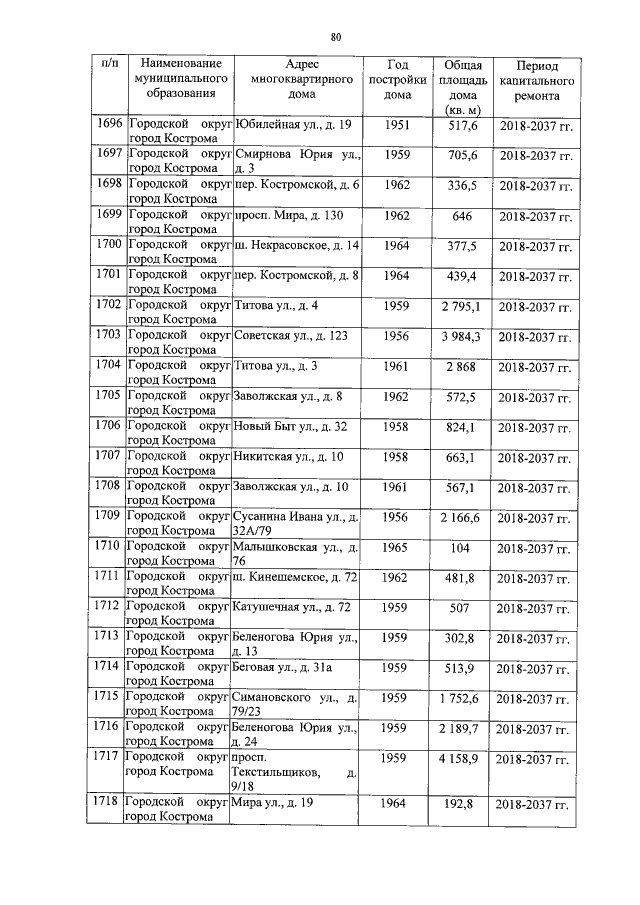 80

| п/п | Наименование муниципального образования | Адрес многоквартирного дома | Год постройки дома | Общая площадь дома (кв. м) | Период капитального ремонта |
|---|---|---|---|---|---|
| 1696 | Городской округ город Кострома | Юбилейная ул., д. 19 | 1951 | 517,6 | 2018-2037 гг. |
| 1697 | Городской округ город Кострома | Смирнова Юрия ул., д. 3 | 1959 | 705,6 | 2018-2037 гг. |
| 1698 | Городской округ город Кострома | пер. Костромской, д. 6 | 1962 | 336,5 | 2018-2037 гг. |
| 1699 | Городской округ город Кострома | просп. Мира, д. 130 | 1962 | 646 | 2018-2037 гг. |
| 1700 | Городской округ город Кострома | ш. Некрасовское, д. 14 | 1964 | 377,5 | 2018-2037 гг. |
| 1701 | Городской округ город Кострома | пер. Костромской, д. 8 | 1964 | 439,4 | 2018-2037 гг. |
| 1702 | Городской округ город Кострома | Титова ул., д. 4 | 1959 | 2 795,1 | 2018-2037 гг. |
| 1703 | Городской округ город Кострома | Советская ул., д. 123 | 1956 | 3 984,3 | 2018-2037 гг. |
| 1704 | Городской округ город Кострома | Титова ул., д. 3 | 1961 | 2 868 | 2018-2037 гг. |
| 1705 | Городской округ город Кострома | Заволжская ул., д. 8 | 1962 | 572,5 | 2018-2037 гг. |
| 1706 | Городской округ город Кострома | Новый Быт ул., д. 32 | 1958 | 824,1 | 2018-2037 гг. |
| 1707 | Городской округ город Кострома | Никитская ул., д. 10 | 1958 | 663,1 | 2018-2037 гг. |
| 1708 | Городской округ город Кострома | Заволжская ул., д. 10 | 1961 | 567,1 | 2018-2037 гг. |
| 1709 | Городской округ город Кострома | Сусанина Ивана ул., д. 32А/79 | 1956 | 2 166,6 | 2018-2037 гг. |
| 1710 | Городской округ город Кострома | Малышковская ул., д. 76 | 1965 | 104 | 2018-2037 гг. |
| 1711 | Городской округ город Кострома | ш. Кинешемское, д. 72 | 1962 | 481,8 | 2018-2037 гг. |
| 1712 | Городской округ город Кострома | Катушечная ул., д. 72 | 1959 | 507 | 2018-2037 гг. |
| 1713 | Городской округ город Кострома | Беленогова Юрия ул., д. 13 | 1959 | 302,8 | 2018-2037 гг. |
| 1714 | Городской округ город Кострома | Беговая ул., д. 31а | 1959 | 513,9 | 2018-2037 гг. |
| 1715 | Городской округ город Кострома | Симановского ул., д. 79/23 | 1959 | 1 752,6 | 2018-2037 гг. |
| 1716 | Городской округ город Кострома | Беленогова Юрия ул., д. 24 | 1959 | 2 189,7 | 2018-2037 гг. |
| 1717 | Городской округ город Кострома | просп. Текстильщиков, д. 9/18 | 1959 | 4 158,9 | 2018-2037 гг. |
| 1718 | Городской округ город Кострома | Мира ул., д. 19 | 1964 | 192,8 | 2018-2037 гг. |